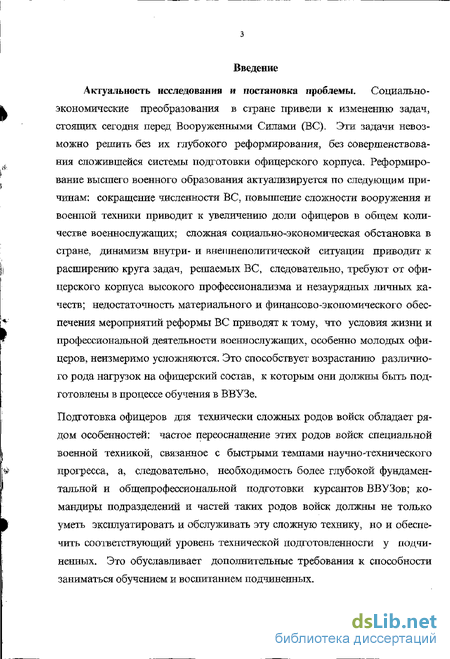 3

Введение

Актуальность исследования и постановка проблемы. Социально-экономические преобразования в стране привели к изменению задач, стоящих сегодня перед Вооруженными Силами (ВС). Эти задачи невозможно решить без их глубокого реформирования, без совершенствования сложившейся системы подготовки офицерского корпуса. Реформирование высшего военного образования актуализируется по следующим причинам: сокращение численности ВС, повышение сложности вооружения и военной техники приводит к увеличению доли офицеров в общем количестве военнослужащих; сложная социально-экономическая обстановка в стране, динамизм внутри- и внешнеполитической ситуации приводит к расширению круга задач, решаемых ВС, следовательно, требуют от офицерского корпуса высокого профессионализма и незаурядных личных качеств; недостаточность материального и финансово-экономического обеспечения мероприятий реформы ВС приводят к тому, что условия жизни и профессиональной деятельности военнослужащих, особенно молодых офицеров, неизмеримо усложняются. Это способствует возрастанию различного рода нагрузок на офицерский состав, к которым они должны быть подготовлены в процессе обучения в ВВУЗе.

Подготовка офицеров для технически сложных родов войск обладает рядом особенностей: частое переоснащение этих родов войск специальной военной техникой, связанное с быстрыми темпами научно-технического прогресса, а, следовательно, необходимость более глубокой фундаментальной и общепрофессиональной подготовки курсантов ВВУЗов; командиры подразделений и частей таких родов войск должны не только уметь эксплуатировать и обслуживать эту сложную технику, но и обеспечить соответствующий уровень технической подготовленности у подчиненных. Это обуславливает дополнительные требования к способности заниматься обучением и воспитанием подчиненных.

dsLib.net
библиотека диссертаций